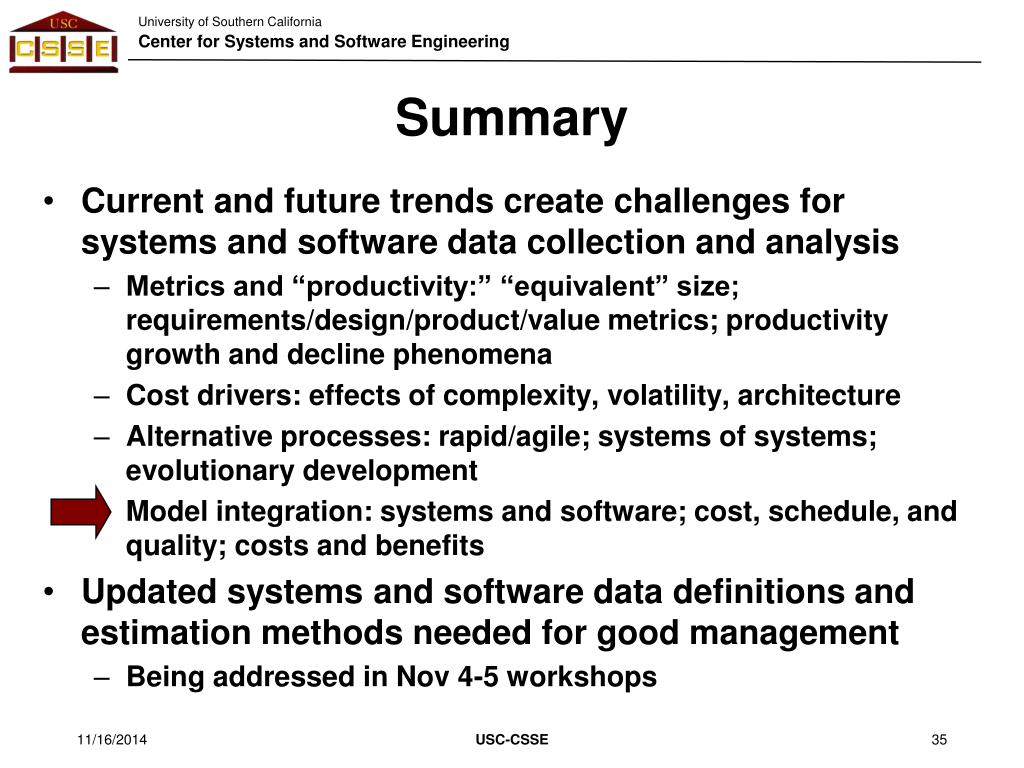 USC
CSSE

University of Southern California
Center for Systems and Software Engineering

Summary

• Current and future trends create challenges for systems and software data collection and analysis
– Metrics and “productivity:” “equivalent” size; requirements/design/product/value metrics; productivity growth and decline phenomena
– Cost drivers: effects of complexity, volatility, architecture
– Alternative processes: rapid/agile; systems of systems; evolutionary development
Model integration: systems and software; cost, schedule, and quality; costs and benefits
• Updated systems and software data definitions and estimation methods needed for good management
– Being addressed in Nov 4-5 workshops

11/16/2014
USC-CSSE
35